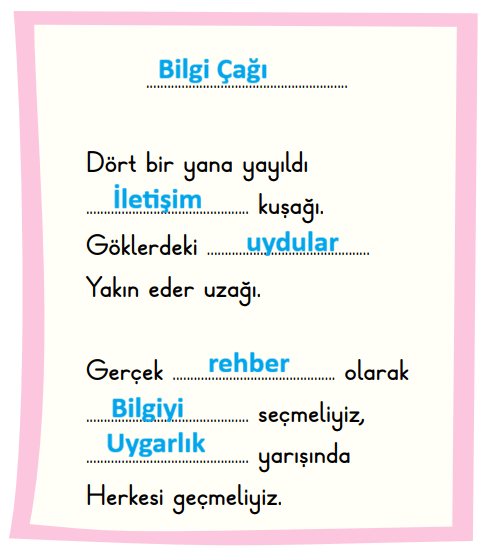 Bilgi Çağı

Dört bir yana yayıldı
İletişim kuşağı.
Göklerdeki uydular
Yakın eder uzağı.

Gerçek rehber olarak
Bilgiyi seçmeliyiz,
Uygarlık yarışında
Herkesi geçmeliyiz.